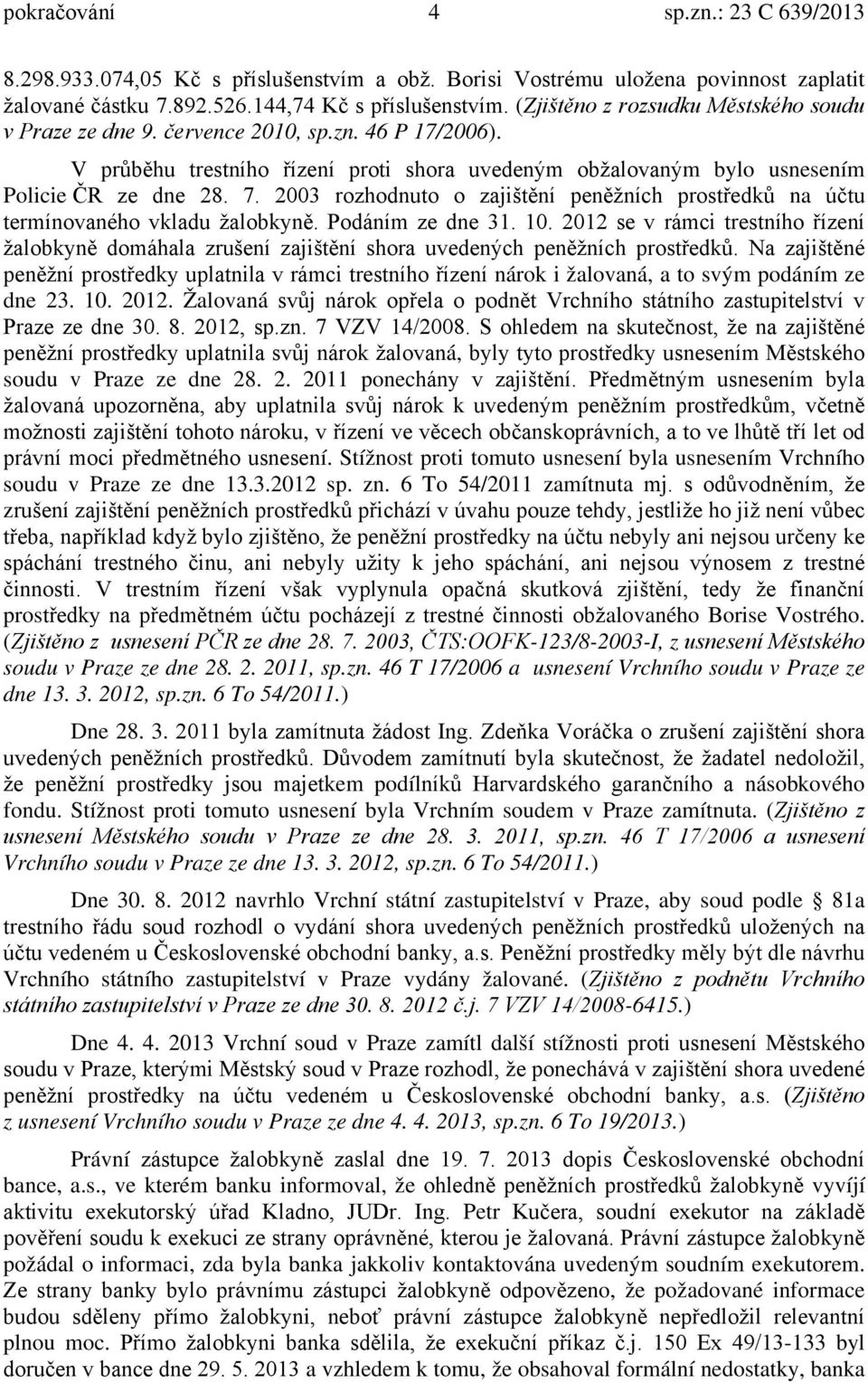 pokračování 4 sp.zn.: 23 C 639/2013

8.298.933.074,05 Kč s příslušenstvím a obž. Borisi Vostrému uložena povinnost zaplatit žalované částku 7.892.526.144,74 Kč s příslušenstvím. (Zjištěno z rozsudku Městského soudu v Praze ze dne 9. července 2010, sp.zn. 46 P 17/2006).

V průběhu trestního řízení proti shora uvedeným obžalovaným bylo usnesením Policie ČR ze dne 28. 7. 2003 rozhodnuto o zajištění peněžních prostředků na účtu termínovaného vkladu žalobkyně. Podáním ze dne 31. 10. 2012 se v rámci trestního řízení žalobkyně domáhala zrušení zajištění shora uvedených peněžních prostředků. Na zajištěné peněžní prostředky uplatnila v rámci trestního řízení nárok i žalovaná, a to svým podáním ze dne 23. 10. 2012. Žalovaná svůj nárok opřela o podnět Vrchního státního zastupitelství v Praze ze dne 30. 8. 2012, sp.zn. 7 VZV 14/2008. S ohledem na skutečnost, že na zajištěné peněžní prostředky uplatnila svůj nárok žalovaná, byly tyto prostředky usnesením Městského soudu v Praze ze dne 28. 2. 2011 ponechány v zajištění. Předmětným usnesením byla žalovaná upozorněna, aby uplatnila svůj nárok k uvedeným peněžním prostředkům, včetně možnosti zajištění tohoto nároku, v řízení ve věcech občanskoprávních, a to ve lhůtě tří let od právní moci předmětného usnesení. Stížnost proti tomuto usnesení byla usnesením Vrchního soudu v Praze ze dne 13.3.2012 sp. zn. 6 To 54/2011 zamítnuta mj. s odůvodněním, že zrušení zajištění peněžních prostředků přichází v úvahu pouze tehdy, jestliže ho již není vůbec třeba, například když bylo zjištěno, že peněžní prostředky na účtu nebyly ani nejsou určeny ke spáchání trestného činu, ani nebyly užity k jeho spáchání, ani nejsou výnosem z trestné činnosti. V trestním řízení však vyplynula opačná skutková zjištění, tedy že finanční prostředky na předmětném účtu pocházejí z trestné činnosti obžalovaného Borise Vostrého. (Zjištěno z usnesení PČR ze dne 28. 7. 2003, ČTS:OOFK-123/8-2003-I, z usnesení Městského soudu v Praze ze dne 28. 2. 2011, sp.zn. 46 T 17/2006 a usnesení Vrchního soudu v Praze ze dne 13. 3. 2012, sp.zn. 6 To 54/2011.)

Dne 28. 3. 2011 byla zamítnuta žádost Ing. Zdeňka Voráčka o zrušení zajištění shora uvedených peněžních prostředků. Důvodem zamítnutí byla skutečnost, že žadatel nedoložil, že peněžní prostředky jsou majetkem podílníků Harvardského garančního a násobkového fondu. Stížnost proti tomuto usnesení byla Vrchním soudem v Praze zamítnuta. (Zjištěno z usnesení Městského soudu v Praze ze dne 28. 3. 2011, sp.zn. 46 T 17/2006 a usnesení Vrchního soudu v Praze ze dne 13. 3. 2012, sp.zn. 6 To 54/2011.)

Dne 30. 8. 2012 navrhlo Vrchní státní zastupitelství v Praze, aby soud podle § 81a trestního řádu soud rozhodl o vydání shora uvedených peněžních prostředků uložených na účtu vedeném u Československé obchodní banky, a.s. Peněžní prostředky měly být dle návrhu Vrchního státního zastupitelství v Praze vydány žalované. (Zjištěno z podnětu Vrchního státního zastupitelství v Praze ze dne 30. 8. 2012 č.j. 7 VZV 14/2008-6415.)

Dne 4. 4. 2013 Vrchní soud v Praze zamítl další stížnosti proti usnesení Městského soudu v Praze, kterými Městský soud v Praze rozhodl, že ponechává v zajištění shora uvedené peněžní prostředky na účtu vedeném u Československé obchodní banky, a.s. (Zjištěno z usnesení Vrchního soudu v Praze ze dne 4. 4. 2013, sp.zn. 6 To 19/2013.)

Právní zástupce žalobkyně zaslal dne 19. 7. 2013 dopis Československé obchodní bance, a.s., ve kterém banku informoval, že ohledně peněžních prostředků žalobkyně vyvíjí aktivitu exekutorský úřad Kladno, JUDr. Ing. Petr Kučera, soudní exekutor na základě pověření soudu k exekuci ze strany oprávněné, kterou je žalovaná. Právní zástupce žalobkyně požádal o informaci, zda byla banka jakkoliv kontaktována uvedeným soudním exekutorem. Ze strany banky bylo právnímu zástupci žalobkyně odpovězeno, že požadované informace budou sděleny přímo žalobkyni, neboť právní zástupce žalobkyně nepředložil relevantní plnou moc. Přímo žalobkyni banka sdělila, že exekuční příkaz č.j. 150 Ex 49/13-133 byl doručen v bance dne 29. 5. 2013 a vzhledem k tomu, že obsahoval formální nedostatky, banka